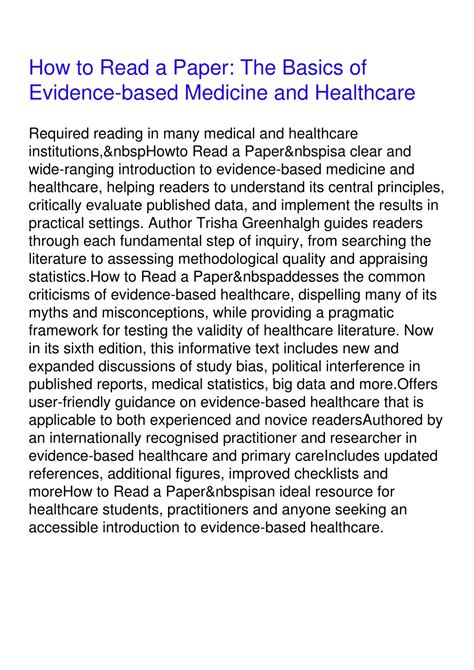 How to Read a Paper: The Basics of Evidence-based Medicine and Healthcare

Required reading in many medical and healthcare institutions,&nbspHowto Read a Paper&nbspisa clear and wide-ranging introduction to evidence-based medicine and healthcare, helping readers to understand its central principles, critically evaluate published data, and implement the results in practical settings. Author Trisha Greenhalgh guides readers through each fundamental step of inquiry, from searching the literature to assessing methodological quality and appraising statistics.How to Read a Paper&nbspaddesses the common criticisms of evidence-based healthcare, dispelling many of its myths and misconceptions, while providing a pragmatic framework for testing the validity of healthcare literature. Now in its sixth edition, this informative text includes new and expanded discussions of study bias, political interference in published reports, medical statistics, big data and more.Offers user-friendly guidance on evidence-based healthcare that is applicable to both experienced and novice readersAuthored by an internationally recognised practitioner and researcher in evidence-based healthcare and primary careIncludes updated references, additional figures, improved checklists and moreHow to Read a Paper&nbspisan ideal resource for healthcare students, practitioners and anyone seeking an accessible introduction to evidence-based healthcare.